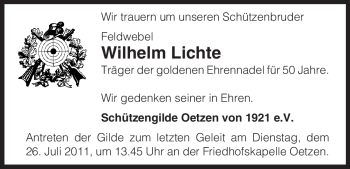 Wir trauern um unseren Schützenbruder

Feldwebel

Wilhelm Lichte

Träger der goldenen Ehrennadel für 50 Jahre.

Wir gedenken seiner in Ehren.

Schützengilde Oetzen von 1921 e.V.

Antreten der Gilde zum letzten Geleit am Dienstag, dem 26. Juli 2011, um 13.45 Uhr an der Friedhofskapelle Oetzen.